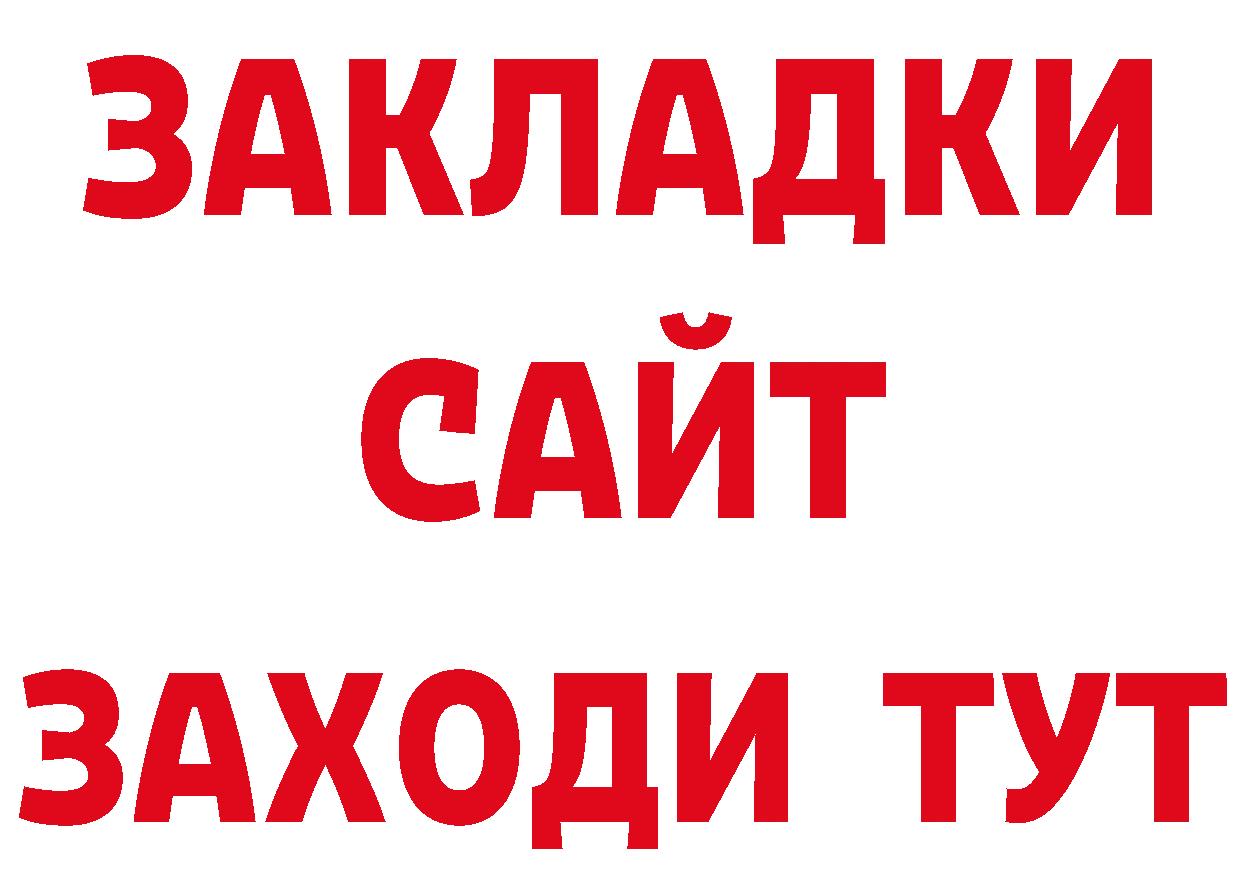 ЗАКЛАДКИ
САЙТ
ЗАХОДИ ТУТ